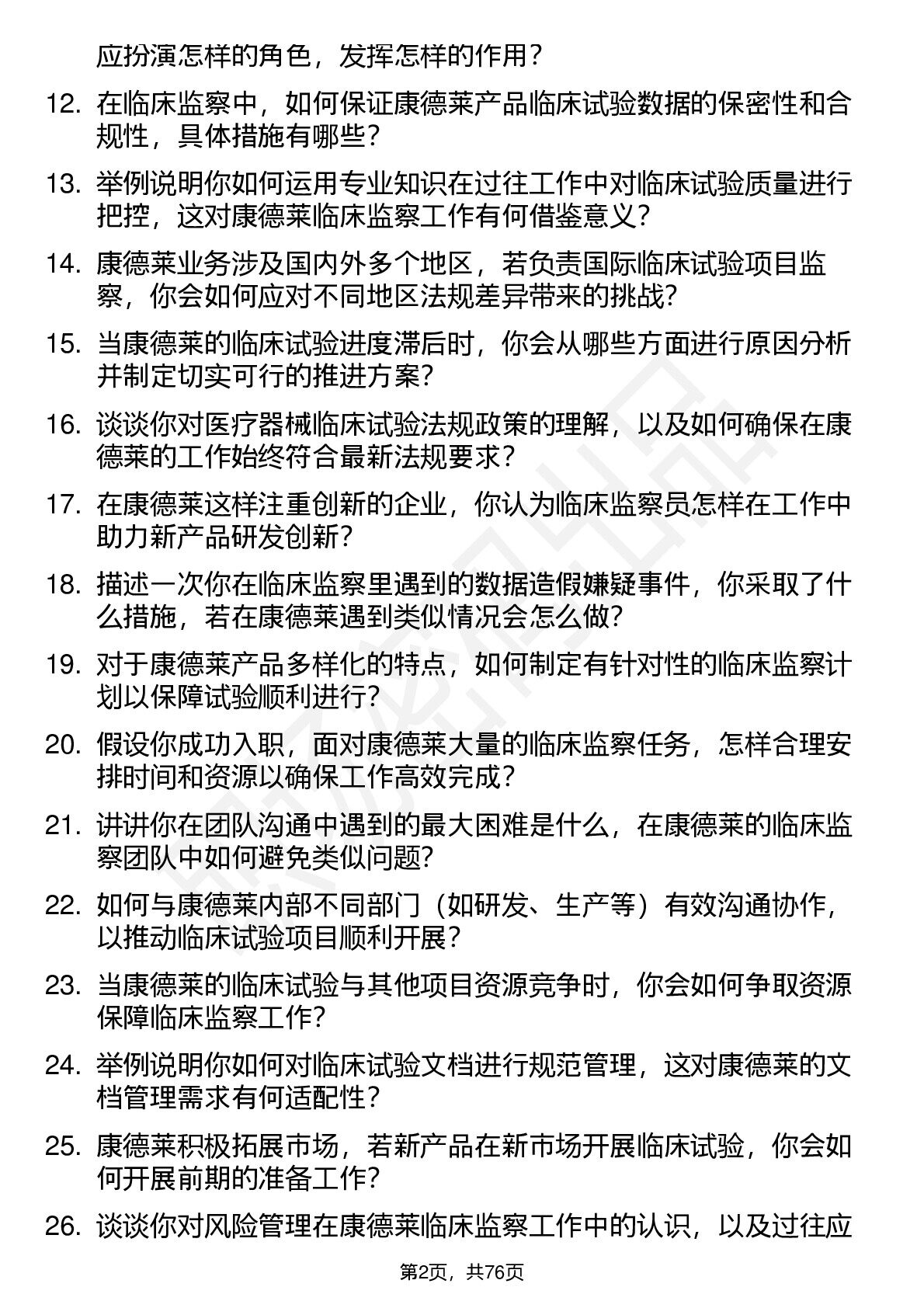 应扮演怎样的角色，发挥怎样的作用？

12. 在临床监察中，如何保证康德莱产品临床试验数据的保密性和合规性，具体措施有哪些？

13. 举例说明你如何运用专业知识在过往工作中对临床试验质量进行把控，这对康德莱临床监察工作有何借鉴意义？

14. 康德莱业务涉及国内外多个地区，若负责国际临床试验项目监察，你会如何应对不同地区法规差异带来的挑战？

15. 当康德莱的临床试验进度滞后时，你会从哪些方面进行原因分析并制定切实可行的推进方案？

16. 谈谈你对医疗器械临床试验法规政策的理解，以及如何确保在康德莱的工作始终符合最新法规要求？

17. 在康德莱这样注重创新的企业，你认为临床监察员怎样在工作中助力新产品研发创新？

18. 描述一次你在临床监察里遇到的数据造假嫌疑事件，你采取了什么措施，若在康德莱遇到类似情况会怎么做？

19. 对于康德莱产品多样化的特点，如何制定有针对性的临床监察计划以保障试验顺利进行？

20. 假设你成功入职，面对康德莱大量的临床监察任务，怎样合理安排时间和资源以确保工作高效完成？

21. 讲讲你在团队沟通中遇到的最大困难是什么，在康德莱的临床监察团队中如何避免类似问题？

22. 如何与康德莱内部不同部门（如研发、生产等）有效沟通协作，以推动临床试验项目顺利开展？

23. 当康德莱的临床试验与其他项目资源竞争时，你会如何争取资源保障临床监察工作？

24. 举例说明你如何对临床试验文档进行规范管理，这对康德莱的文档管理需求有何适配性？

25. 康德莱积极拓展市场，若新产品在新市场开展临床试验，你会如何开展前期的准备工作？

26. 谈谈你对风险管理在康德莱临床监察工作中的认识，以及过往应

第2页，共76页